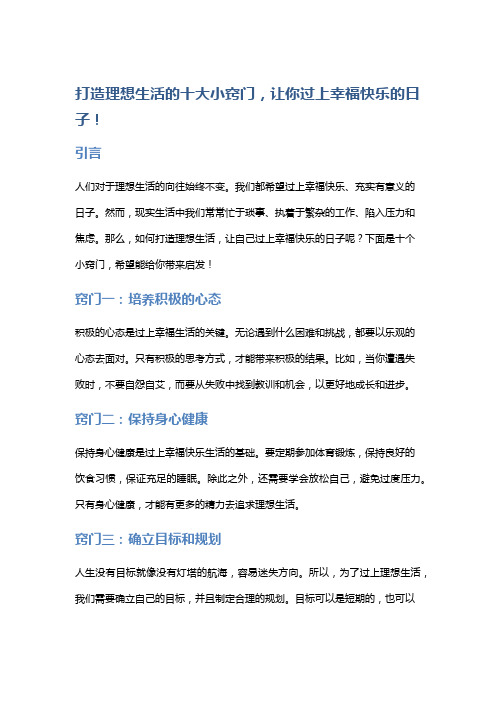 打造理想生活的十大小窍门，让你过上幸福快乐的日子！

引言

人们对于理想生活的向往始终不变。我们都希望过上幸福快乐、充实有意义的日子。然而，现实生活中我们常常忙于琐事、执着于繁杂的工作、陷入压力和焦虑。那么，如何打造理想生活，让自己过上幸福快乐的日子呢？下面是十个小窍门，希望能给你带来启发！

窍门一：培养积极的心态

积极的心态是过上幸福生活的关键。无论遇到什么困难和挑战，都要以乐观的心态去面对。只有积极的思考方式，才能带来积极的结果。比如，当你遭遇失败时，不要自怨自艾，而要从失败中找到教训和机会，以更好地成长和进步。

窍门二：保持身心健康

保持身心健康是过上幸福快乐生活的基础。要定期参加体育锻炼，保持良好的饮食习惯，保证充足的睡眠。除此之外，还需要学会放松自己，避免过度压力。只有身心健康，才能有更多的精力去追求理想生活。

窍门三：确立目标和规划

人生没有目标就像没有灯塔的航海，容易迷失方向。所以，为了过上理想生活，我们需要确立自己的目标，并且制定合理的规划。目标可以是短期的，也可以